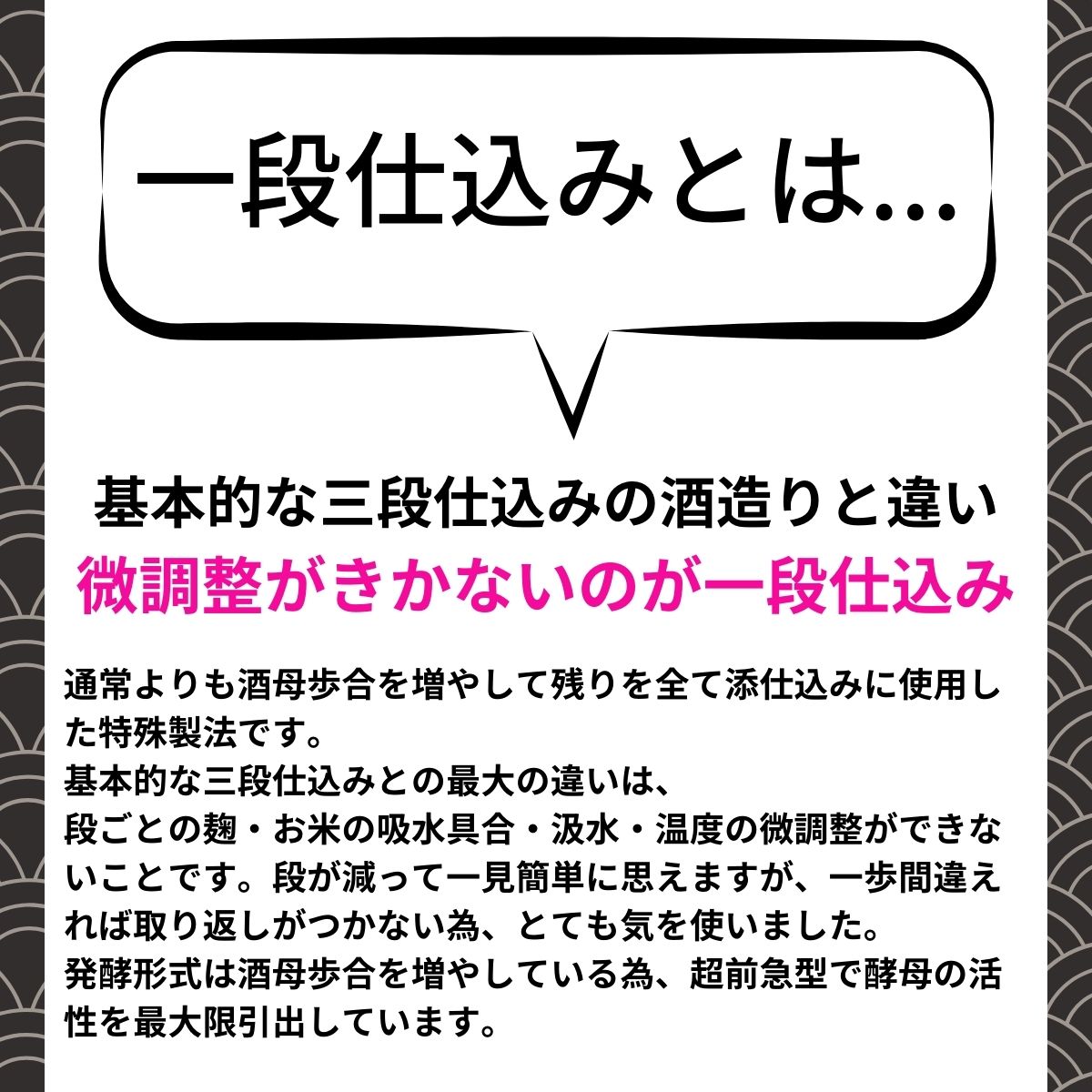 一段仕込みとは...

基本的な三段仕込みの酒造りと違い
微調整がきかないのが一段仕込み

通常よりも酒母歩合を増やして残りを全て添仕込みに使用した特殊製法です。
基本的な三段仕込みとの最大の違いは、
段ごとの麹・お米の吸水具合・汲水・温度の微調整ができないことです。段が減って一見簡単に思えますが、一歩間違えれば取り返しがつかない為、とても気を使いました。
発酵形式は酒母歩合を増やしている為、超前急型で酵母の活性を最大限引出しています。